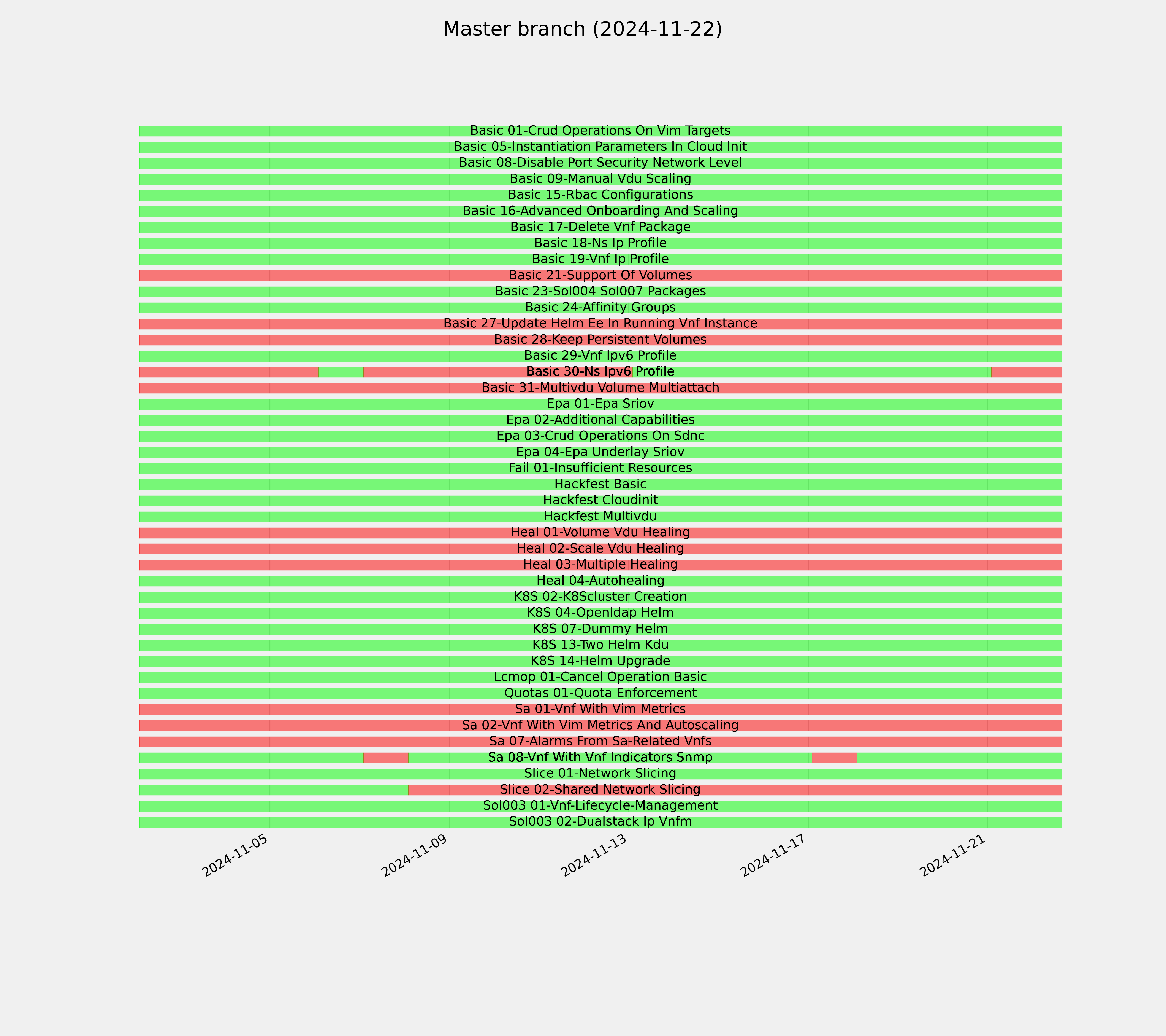 Master branch (2024-11-22)

Basic 01-Crud Operations On Vim Targets
Basic 05-Instantiation Parameters In Cloud Init
Basic 08-Disable Port Security Network Level
Basic 09-Manual Vdu Scaling
Basic 15-Rbac Configurations
Basic 16-Advanced Onboarding And Scaling
Basic 17-Delete Vnf Package
Basic 18-Ns Ip Profile
Basic 19-Vnf Ip Profile
Basic 21-Support Of Volumes
Basic 23-Sol004 Sol007 Packages
Basic 24-Affinity Groups
Basic 27-Update Helm Ee In Running Vnf Instance
Basic 28-Keep Persistent Volumes
Basic 29-Vnf Ipv6 Profile
Basic 30-Ns Ipv6 Profile
Basic 31-Multivdu Volume Multiattach
Epa 01-Epa Sriov
Epa 02-Additional Capabilities
Epa 03-Crud Operations On Sdnc
Epa 04-Epa Underlay Sriov
Fail 01-Insufficient Resources
Hackfest Basic
Hackfest Cloudinit
Hackfest Multivdu
Heal 01-Volume Vdu Healing
Heal 02-Scale Vdu Healing
Heal 03-Multiple Healing
Heal 04-Autohealing
K8S 02-K8Scluster Creation
K8S 04-Openldap Helm
K8S 07-Dummy Helm
K8S 13-Two Helm Kdu
K8S 14-Helm Upgrade
Lcmop 01-Cancel Operation Basic
Quotas 01-Quota Enforcement
Sa 01-Vnf With Vim Metrics
Sa 02-Vnf With Vim Metrics And Autoscaling
Sa 07-Alarms From Sa-Related Vnfs
Sa 08-Vnf With Vnf Indicators Snmp
Slice 01-Network Slicing
Slice 02-Shared Network Slicing
Sol003 01-Vnf-Lifecycle-Management
Sol003 02-Dualstack Ip Vnfm

2024-11-05
2024-11-09
2024-11-13
2024-11-17
2024-11-21